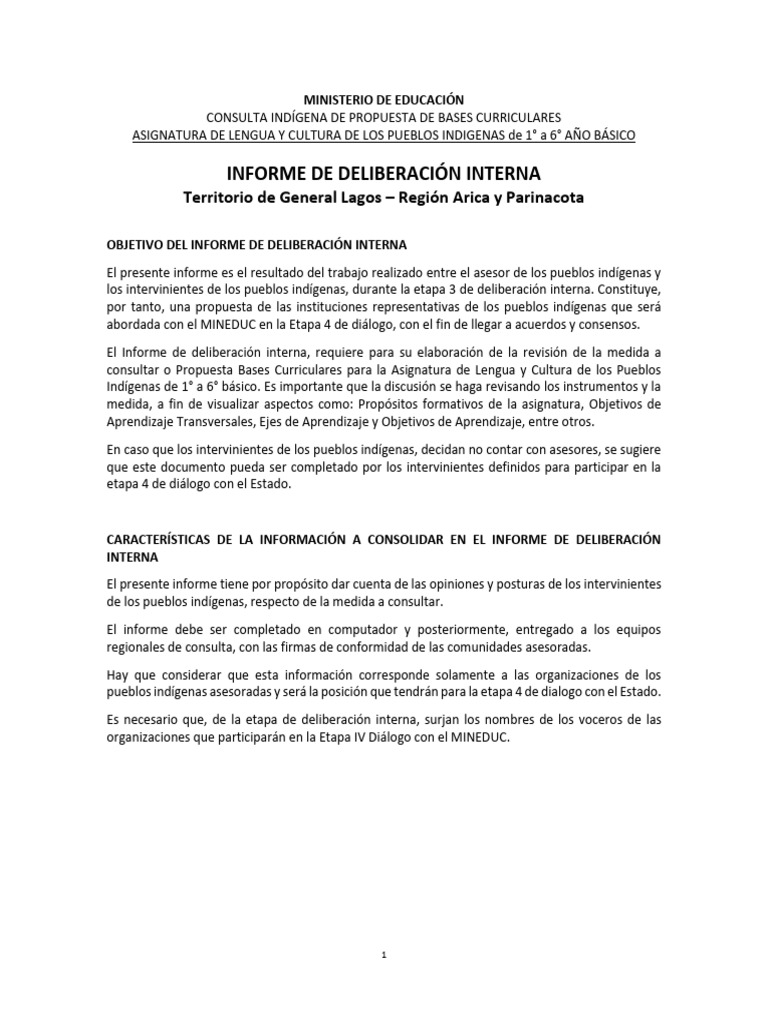 MINISTERIO DE EDUCACIÓN
CONSULTA INDÍGENA DE PROPUESTA DE BASES CURRICULARES
ASIGNATURA DE LENGUA Y CULTURA DE LOS PUEBLOS INDIGENAS de 1° a 6° AÑO BÁSICO

INFORME DE DELIBERACIÓN INTERNA
Territorio de General Lagos – Región Arica y Parinacota

OBJETIVO DEL INFORME DE DELIBERACIÓN INTERNA

El presente informe es el resultado del trabajo realizado entre el asesor de los pueblos indígenas y los intervinientes de los pueblos indígenas, durante la etapa 3 de deliberación interna. Constituye, por tanto, una propuesta de las instituciones representativas de los pueblos indígenas que será abordada con el MINEDUC en la Etapa 4 de diálogo, con el fin de llegar a acuerdos y consensos.

El Informe de deliberación interna, requiere para su elaboración de la revisión de la medida a consultar o Propuesta Bases Curriculares para la Asignatura de Lengua y Cultura de los Pueblos Indígenas de 1° a 6° básico. Es importante que la discusión se haga revisando los instrumentos y la medida, a fin de visualizar aspectos como: Propósitos formativos de la asignatura, Objetivos de Aprendizaje Transversales, Ejes de Aprendizaje y Objetivos de Aprendizaje, entre otros.

En caso que los intervinientes de los pueblos indígenas, decidan no contar con asesores, se sugiere que este documento pueda ser completado por los intervinientes definidos para participar en la etapa 4 de diálogo con el Estado.

CARACTERÍSTICAS DE LA INFORMACIÓN A CONSOLIDAR EN EL INFORME DE DELIBERACIÓN INTERNA

El presente informe tiene por propósito dar cuenta de las opiniones y posturas de los intervinientes de los pueblos indígenas, respecto de la medida a consultar.

El informe debe ser completado en computador y posteriormente, entregado a los equipos regionales de consulta, con las firmas de conformidad de las comunidades asesoradas.

Hay que considerar que esta información corresponde solamente a las organizaciones de los pueblos indígenas asesoradas y será la posición que tendrán para la etapa 4 de dialogo con el Estado.

Es necesario que, de la etapa de deliberación interna, surjan los nombres de los voceros de las organizaciones que participarán en la Etapa IV Diálogo con el MINEDUC.

1